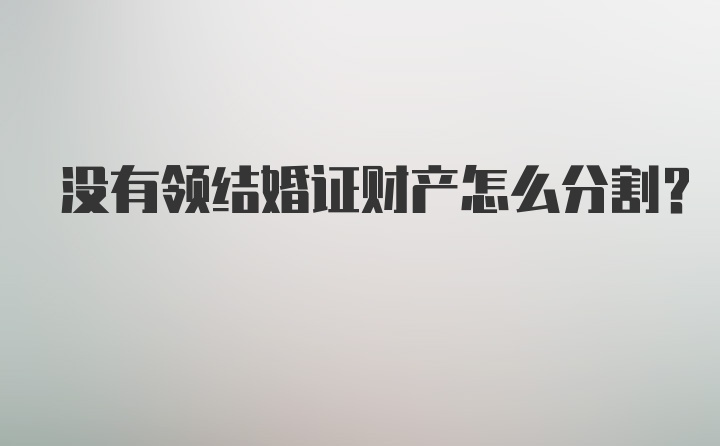 没有领结婚证财产怎么分割?